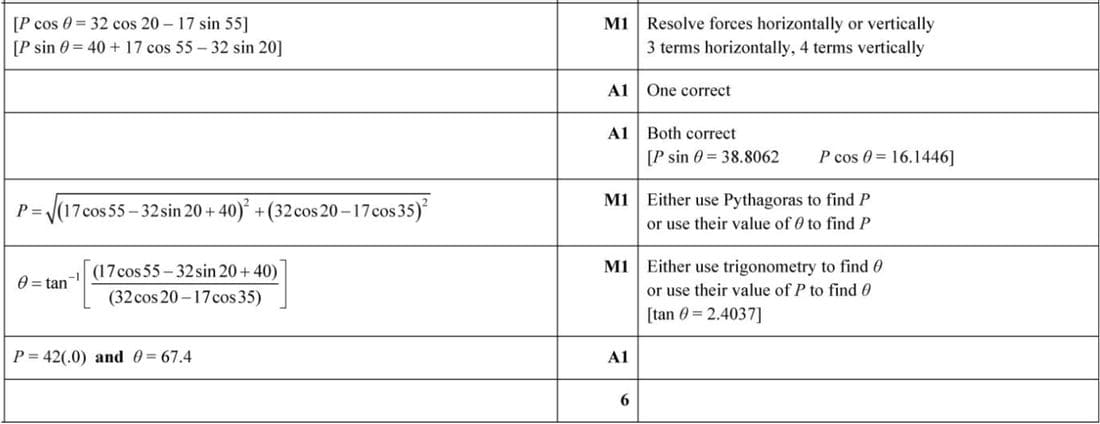 | | | |
|---|---|---|
| [$P \cos \theta = 32 \cos 20 - 17 \sin 55$] [$P \sin \theta = 40 + 17 \cos 55 - 32 \sin 20$] | M1 | Resolve forces horizontally or vertically 3 terms horizontally, 4 terms vertically |
| | A1 | One correct |
| | A1 | Both correct [$P \sin \theta = 38.8062$ $P \cos \theta = 16.1446$] |
| $P = \sqrt{(17\cos 55 - 32\sin 20 + 40)^2 + (32\cos 20 - 17\cos 35)^2}$ | M1 | Either use Pythagoras to find $P$ or use their value of $\theta$ to find $P$ |
| $\theta = \tan^{-1}\left[\frac{(17\cos 55 - 32\sin 20 + 40)}{(32\cos 20 - 17\cos 35)}\right]$ | M1 | Either use trigonometry to find $\theta$ or use their value of $P$ to find $\theta$ [$\tan \theta = 2.4037$] |
| $P = 42(.0)$ **and** $\theta = 67.4$ | A1 | |
| | 6 | |